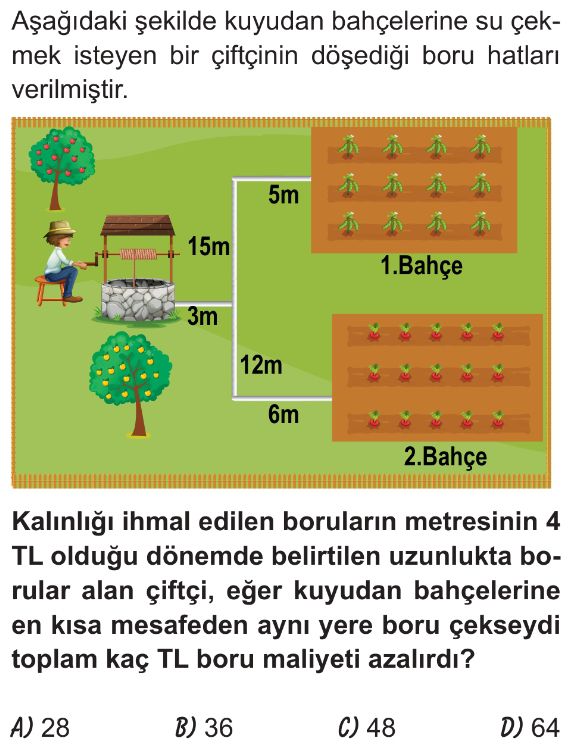 Aşağıdaki şekilde kuyudan bahçelerine su çekmek isteyen bir çiftçinin döşediği boru hatları verilmiştir.

5m
15m
1.Bahçe
3m
12m
6m
2.Bahçe

Kalınlığı ihmal edilen boruların metresinin 4 TL olduğu dönemde belirtilen uzunlukta borular alan çiftçi, eğer kuyudan bahçelerine en kısa mesafeden aynı yere boru çekseydi toplam kaç TL boru maliyeti azalırdı?

A) 28
B) 36
C) 48
D) 64